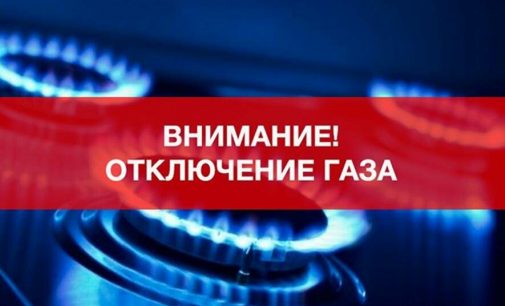 ВНИМАНИЕ!
ОТКЛЮЧЕНИЕ ГАЗА